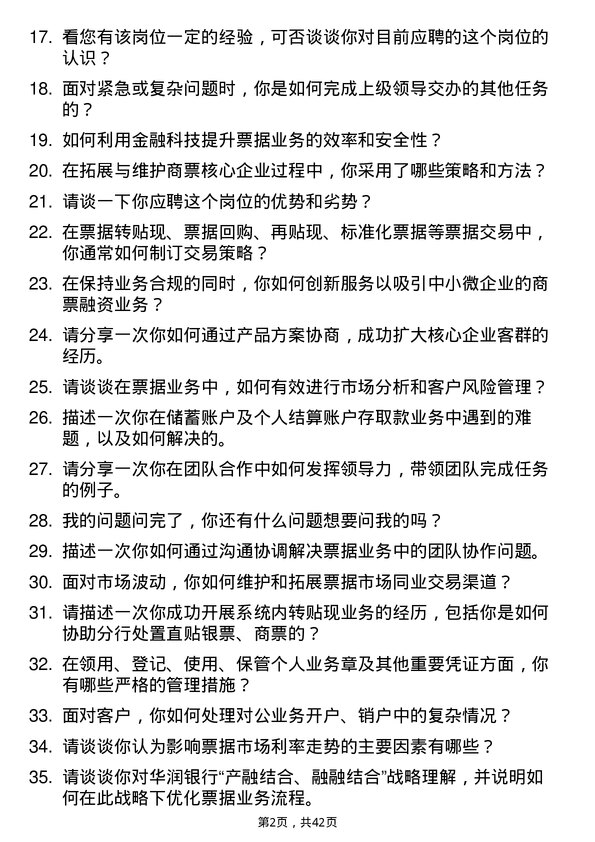 17. 看您有该岗位一定的经验，可否谈谈你对目前应聘的这个岗位的认识？

18. 面对紧急或复杂问题时，你是如何完成上级领导交办的其他任务的？

19. 如何利用金融科技提升票据业务的效率和安全性？

20. 在拓展与维护商票核心企业过程中，你采用了哪些策略和方法？

21. 请谈一下你应聘这个岗位的优势和劣势？

22. 在票据转贴现、票据回购、再贴现、标准化票据等票据交易中，你通常如何制订交易策略？

23. 在保持业务合规的同时，你如何创新服务以吸引中小微企业的商票融资业务？

24. 请分享一次你如何通过产品方案协商，成功扩大核心企业客群的经历。

25. 请谈谈在票据业务中，如何有效进行市场分析和客户风险管理？

26. 描述一次你在储蓄账户及个人结算账户存取款业务中遇到的难题，以及如何解决的。

27. 请分享一次你在团队合作中如何发挥领导力，带领团队完成任务的例子。

28. 我的问题问完了，你还有什么问题想要问我的吗？

29. 描述一次你如何通过沟通协调解决票据业务中的团队协作问题。

30. 面对市场波动，你如何维护和拓展票据市场同业交易渠道？

31. 请描述一次你成功开展系统内转贴现业务的经历，包括你是如何协助分行处置直贴银票、商票的？

32. 在领用、登记、使用、保管个人业务章及其他重要凭证方面，你有哪些严格的管理措施？

33. 面对客户，你如何处理对公业务开户、销户中的复杂情况？

34. 请谈谈你认为影响票据市场利率走势的主要因素有哪些？

35. 请谈谈你对华润银行“产融结合、融融结合”战略理解，并说明如何在此战略下优化票据业务流程。

第2页，共42页